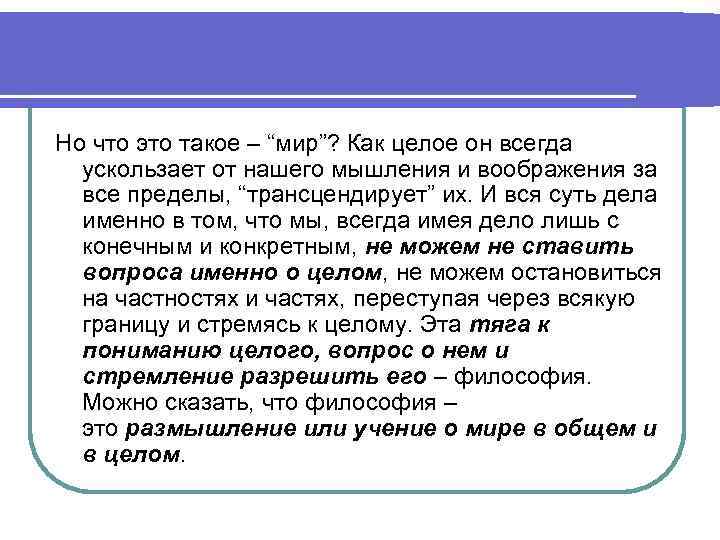 Но что это такое – “мир”? Как целое он всегда ускользает от нашего мышления и воображения за все пределы, “трансцендирует” их. И вся суть дела именно в том, что мы, всегда имея дело лишь с конечным и конкретным, не можем не ставить вопроса именно о целом, не можем остановиться на частностях и частях, переступая через всякую границу и стремясь к целому. Эта тяга к пониманию целого, вопрос о нем и стремление разрешить его – философия. Можно сказать, что философия – это размышление или учение о мире в общем и в целом.